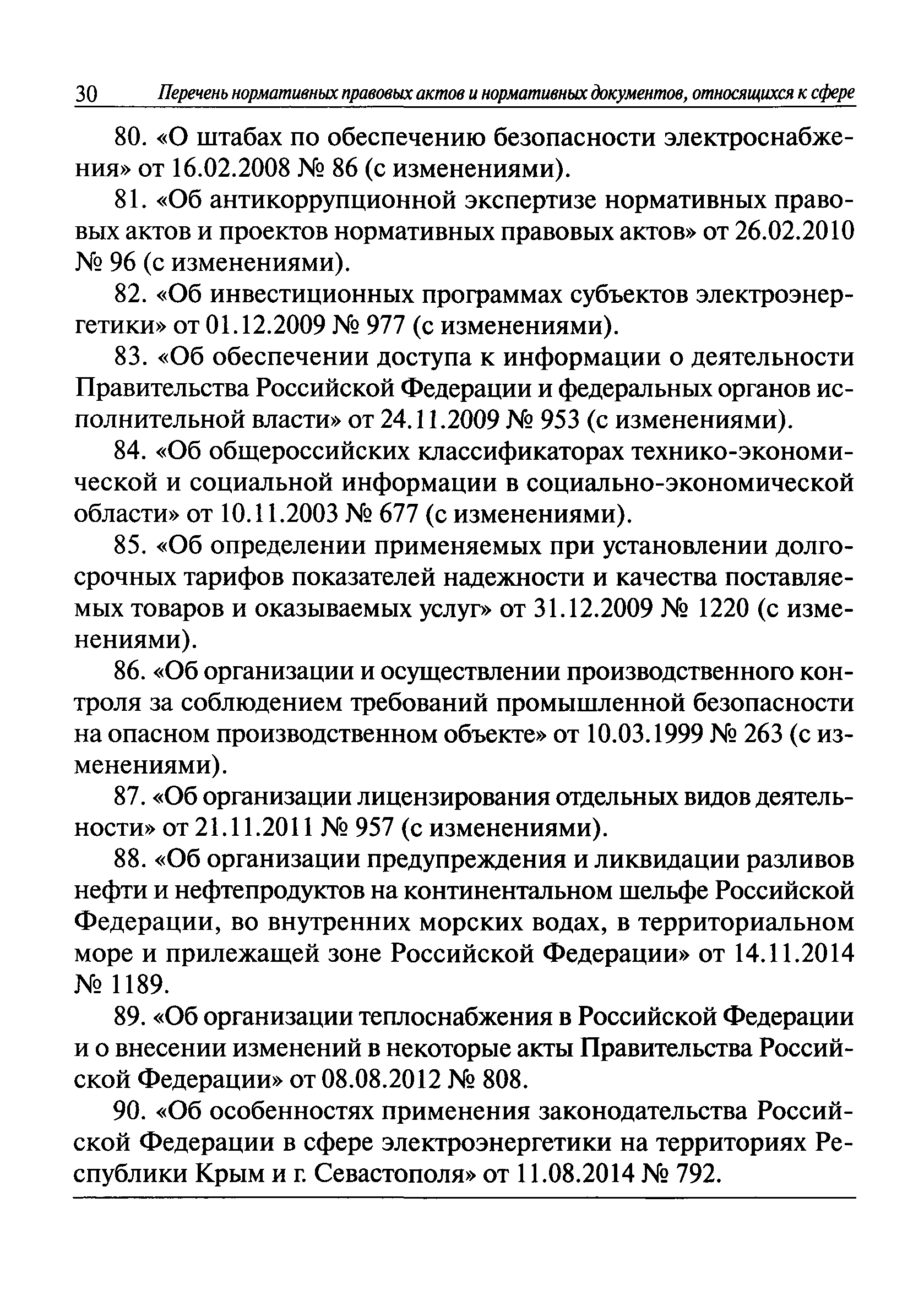 30 Перечень нормативных правовых актов и нормативных документов, относящихся к сфере

80. «О штабах по обеспечению безопасности электроснабжения» от 16.02.2008 № 86 (с изменениями).

81. «Об антикоррупционной экспертизе нормативных правовых актов и проектов нормативных правовых актов» от 26.02.2010 № 96 (с изменениями).

82. «Об инвестиционных программах субъектов электроэнергетики» от 01.12.2009 № 977 (с изменениями).

83. «Об обеспечении доступа к информации о деятельности Правительства Российской Федерации и федеральных органов исполнительной власти» от 24.11.2009 № 953 (с изменениями).

84. «Об общероссийских классификаторах технико-экономической и социальной информации в социально-экономической области» от 10.11.2003 № 677 (с изменениями).

85. «Об определении применяемых при установлении долгосрочных тарифов показателей надежности и качества поставляемых товаров и оказываемых услуг» от 31.12.2009 № 1220 (с изменениями).

86. «Об организации и осуществлении производственного контроля за соблюдением требований промышленной безопасности на опасном производственном объекте» от 10.03.1999 № 263 (с изменениями).

87. «Об организации лицензирования отдельных видов деятельности» от 21.11.2011 № 957 (с изменениями).

88. «Об организации предупреждения и ликвидации разливов нефти и нефтепродуктов на континентальном шельфе Российской Федерации, во внутренних морских водах, в территориальном море и прилежащей зоне Российской Федерации» от 14.11.2014 № 1189.

89. «Об организации теплоснабжения в Российской Федерации и о внесении изменений в некоторые акты Правительства Российской Федерации» от 08.08.2012 № 808.

90. «Об особенностях применения законодательства Российской Федерации в сфере электроэнергетики на территориях Республики Крым и г. Севастополя» от 11.08.2014 № 792.